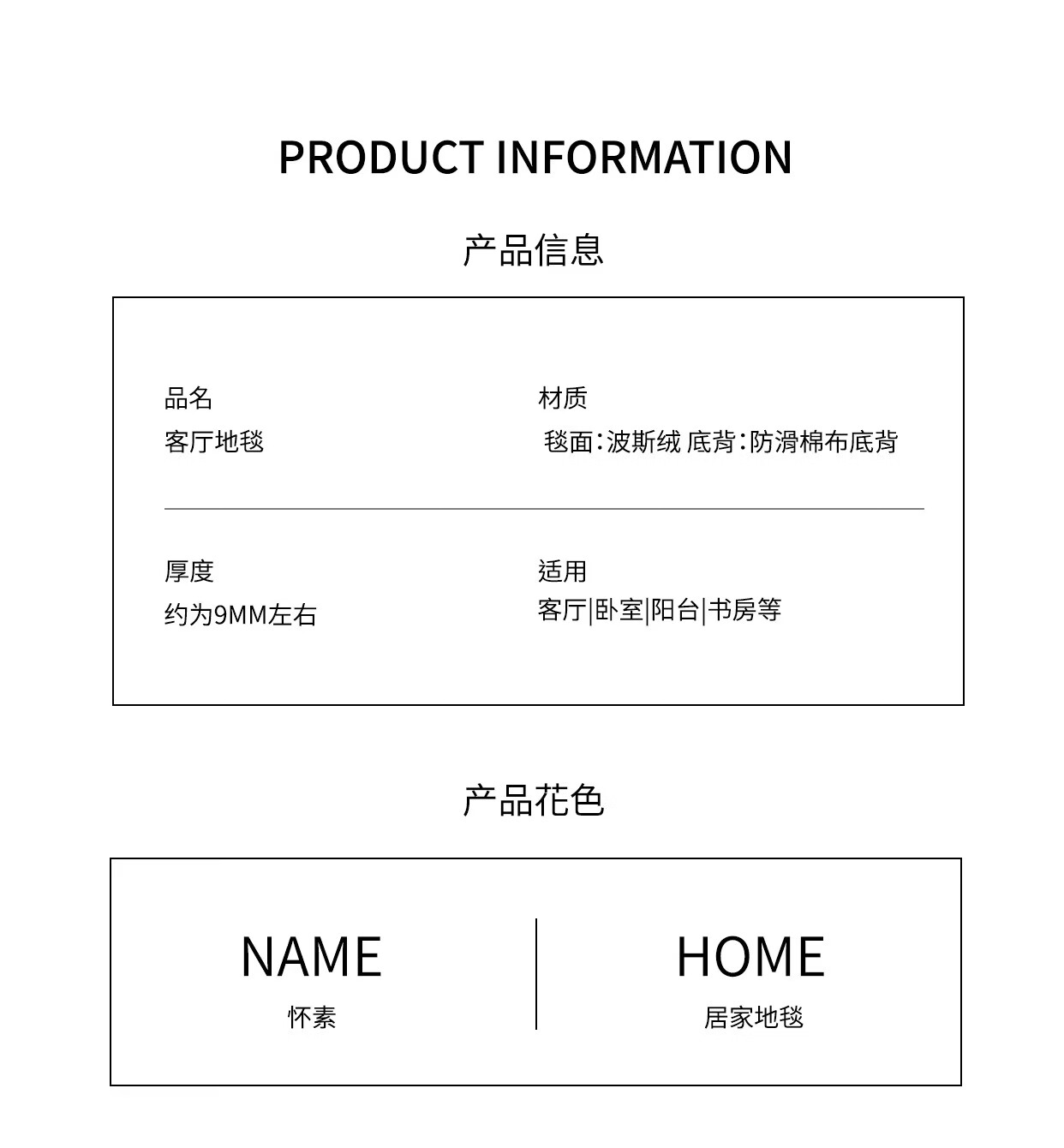 PRODUCT INFORMATION

产品信息

品名
客厅地毯

材质
毯面:波斯绒 底背:防滑棉布底背

厚度
约为9MM左右

适用
客厅|卧室|阳台|书房等

产品花色

NAME
怀素

HOME
居家地毯